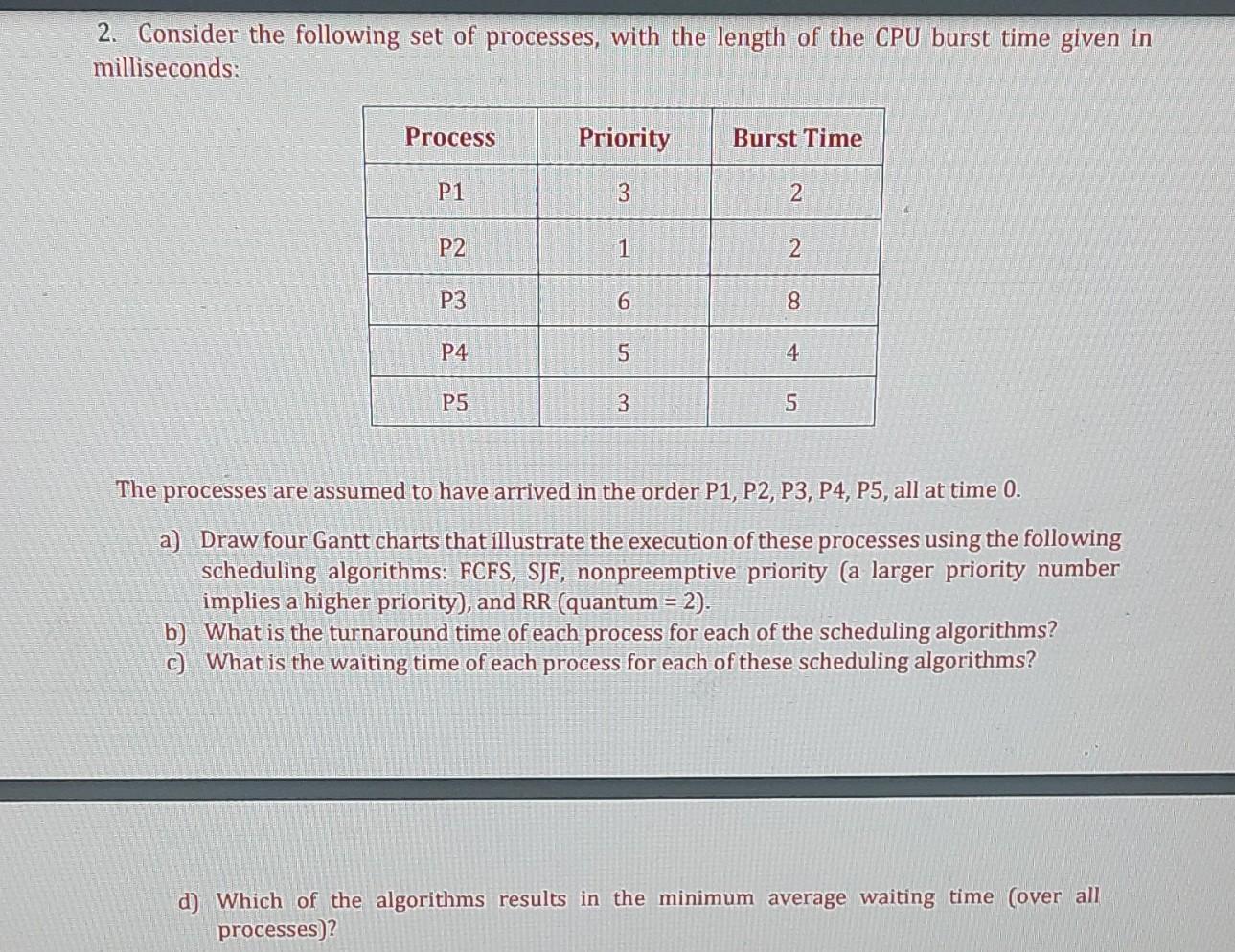 2. Consider the following set of processes, with the length of the CPU burst time given in milliseconds:

| Process | Priority | Burst Time |
|---|---|---|
| P1 | 3 | 2 |
| P2 | 1 | 2 |
| P3 | 6 | 8 |
| P4 | 5 | 4 |
| P5 | 3 | 5 |

The processes are assumed to have arrived in the order P1, P2, P3, P4, P5, all at time 0.

a) Draw four Gantt charts that illustrate the execution of these processes using the following scheduling algorithms: FCFS, SJF, nonpreemptive priority (a larger priority number implies a higher priority), and RR (quantum = 2).

b) What is the turnaround time of each process for each of the scheduling algorithms?

c) What is the waiting time of each process for each of these scheduling algorithms?

d) Which of the algorithms results in the minimum average waiting time (over all processes)?